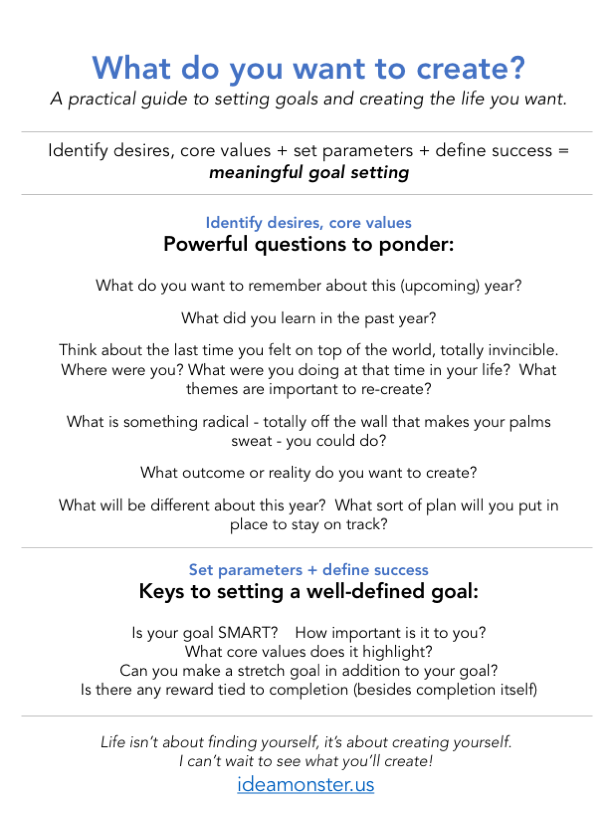 What do you want to create?
A practical guide to setting goals and creating the life you want.

Identify desires, core values + set parameters + define success = meaningful goal setting

Identify desires, core values
Powerful questions to ponder:

What do you want to remember about this (upcoming) year?

What did you learn in the past year?

Think about the last time you felt on top of the world, totally invincible. Where were you? What were you doing at that time in your life? What themes are important to re-create?

What is something radical - totally off the wall that makes your palms sweat - you could do?

What outcome or reality do you want to create?

What will be different about this year? What sort of plan will you put in place to stay on track?

Set parameters + define success
Keys to setting a well-defined goal:

Is your goal SMART? How important is it to you?
What core values does it highlight?
Can you make a stretch goal in addition to your goal?
Is there any reward tied to completion (besides completion itself)

Life isn't about finding yourself, it's about creating yourself.
I can't wait to see what you'll create!
ideamonster.us